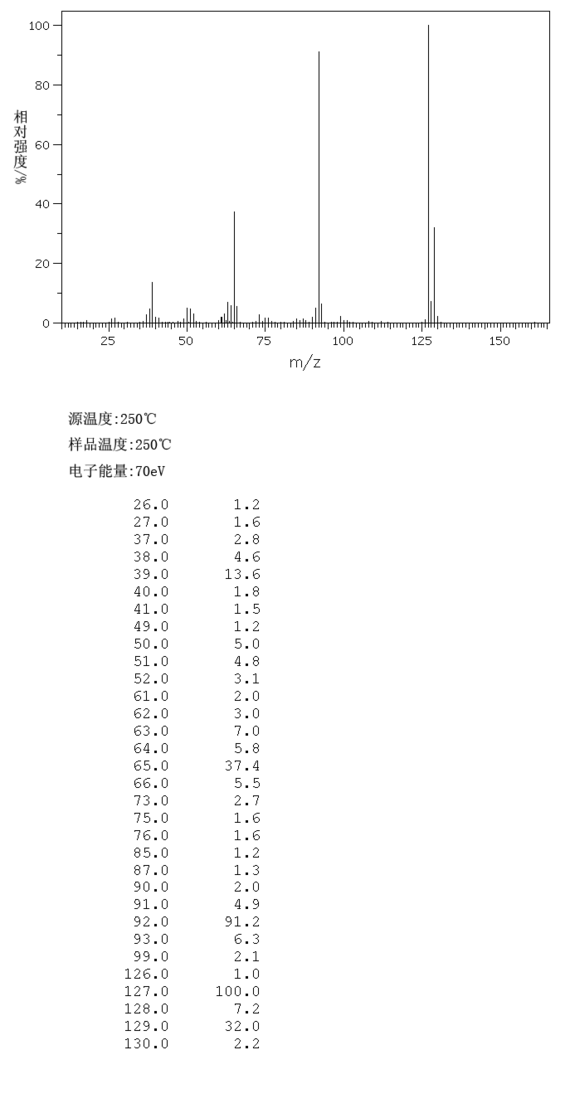 100
80
60
40
20
0
相对强度/%
25
50
75
100
125
150
m/z

源温度:250℃
样品温度:250℃
电子能量:70eV

| | |
|---|---|
| 26.0 | 1.2 |
| 27.0 | 1.6 |
| 37.0 | 2.8 |
| 38.0 | 4.6 |
| 39.0 | 13.6 |
| 40.0 | 1.8 |
| 41.0 | 1.5 |
| 49.0 | 1.2 |
| 50.0 | 5.0 |
| 51.0 | 4.8 |
| 52.0 | 3.1 |
| 61.0 | 2.0 |
| 62.0 | 3.0 |
| 63.0 | 7.0 |
| 64.0 | 5.8 |
| 65.0 | 37.4 |
| 66.0 | 5.5 |
| 73.0 | 2.7 |
| 75.0 | 1.6 |
| 76.0 | 1.6 |
| 85.0 | 1.2 |
| 87.0 | 1.3 |
| 90.0 | 2.0 |
| 91.0 | 4.9 |
| 92.0 | 91.2 |
| 93.0 | 6.3 |
| 99.0 | 2.1 |
| 126.0 | 1.0 |
| 127.0 | 100.0 |
| 128.0 | 7.2 |
| 129.0 | 32.0 |
| 130.0 | 2.2 |